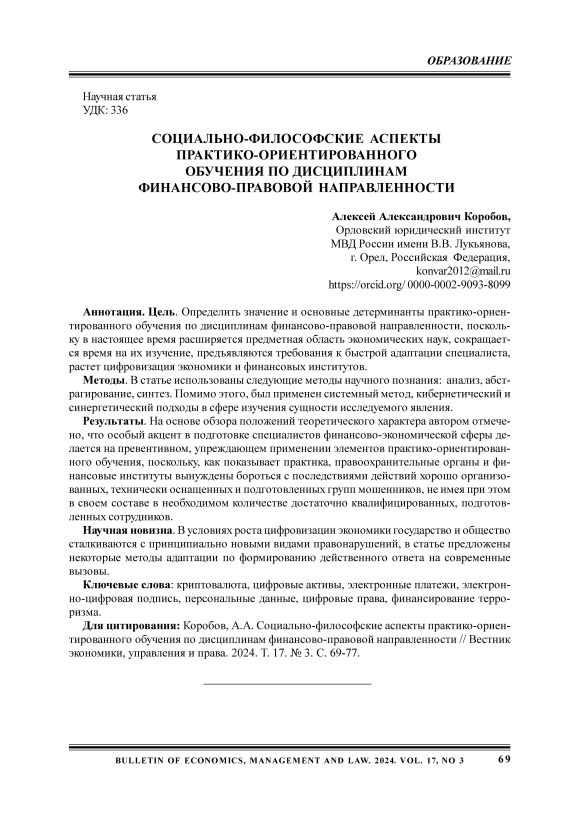 ОБРАЗОВАНИЕ

Научная статья
УДК: 336

СОЦИАЛЬНО-ФИЛОСОФСКИЕ АСПЕКТЫ ПРАКТИКО-ОРИЕНТИРОВАННОГО ОБУЧЕНИЯ ПО ДИСЦИПЛИНАМ ФИНАНСОВО-ПРАВОВОЙ НАПРАВЛЕННОСТИ

Алексей Александрович Коробов,
Орловский юридический институт
МВД России имени В.В. Лукьянова,
г. Орел, Российская Федерация,
konvar2012@mail.ru
https://orcid.org/ 0000-0002-9093-8099

Аннотация. Цель. Определить значение и основные детерминанты практико-ориентированного обучения по дисциплинам финансово-правовой направленности, поскольку в настоящее время расширяется предметная область экономических наук, сокращается время на их изучение, предъявляются требования к быстрой адаптации специалиста, растет цифровизация экономики и финансовых институтов.

Методы. В статье использованы следующие методы научного познания: анализ, абстрагирование, синтез. Помимо этого, был применен системный метод, кибернетический и синергетический подходы в сфере изучения сущности исследуемого явления.

Результаты. На основе обзора положений теоретического характера автором отмечено, что особый акцент в подготовке специалистов финансово-экономической сферы делается на превентивном, упреждающем применении элементов практико-ориентированного обучения, поскольку, как показывает практика, правоохранительные органы и финансовые институты вынуждены бороться с последствиями действий хорошо организованных, технически оснащенных и подготовленных групп мошенников, не имея при этом в своем составе в необходимом количестве достаточно квалифицированных, подготовленных сотрудников.

Научная новизна. В условиях роста цифровизации экономики государство и общество сталкиваются с принципиально новыми видами правонарушений, в статье предложены некоторые методы адаптации по формированию действенного ответа на современные вызовы.

Ключевые слова: криптовалюта, цифровые активы, электронные платежи, электронно-цифровая подпись, персональные данные, цифровые права, финансирование терроризма.

Для цитирования: Коробов, А.А. Социально-философские аспекты практико-ориентированного обучения по дисциплинам финансово-правовой направленности // Вестник экономики, управления и права. 2024. Т. 17. № 3. С. 69-77.

BULLETIN OF ECONOMICS, MANAGEMENT AND LAW. 2024. VOL. 17, NO 3 69